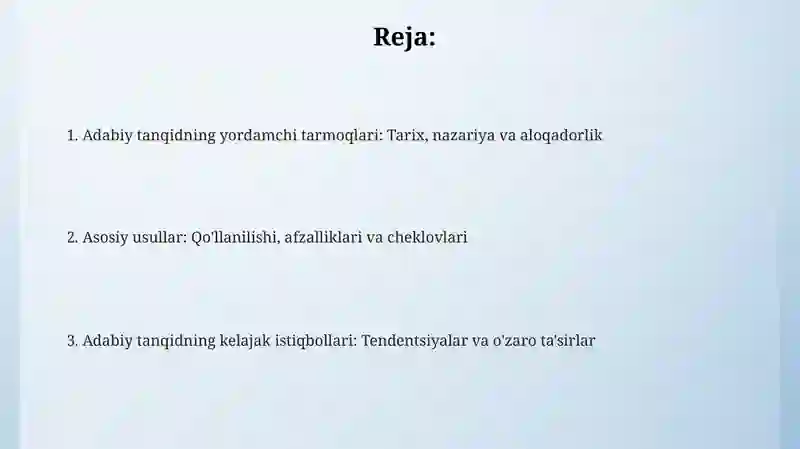 Reja:

1. Adabiy tanqidning yordamchi tarmoqlari: Tarix, nazariya va aloqadorlik

2. Asosiy usullar: Qo'llanilishi, afzalliklari va cheklovlari

3. Adabiy tanqidning kelajak istiqbollari: Tendentsiyalar va o'zaro ta'sirlar